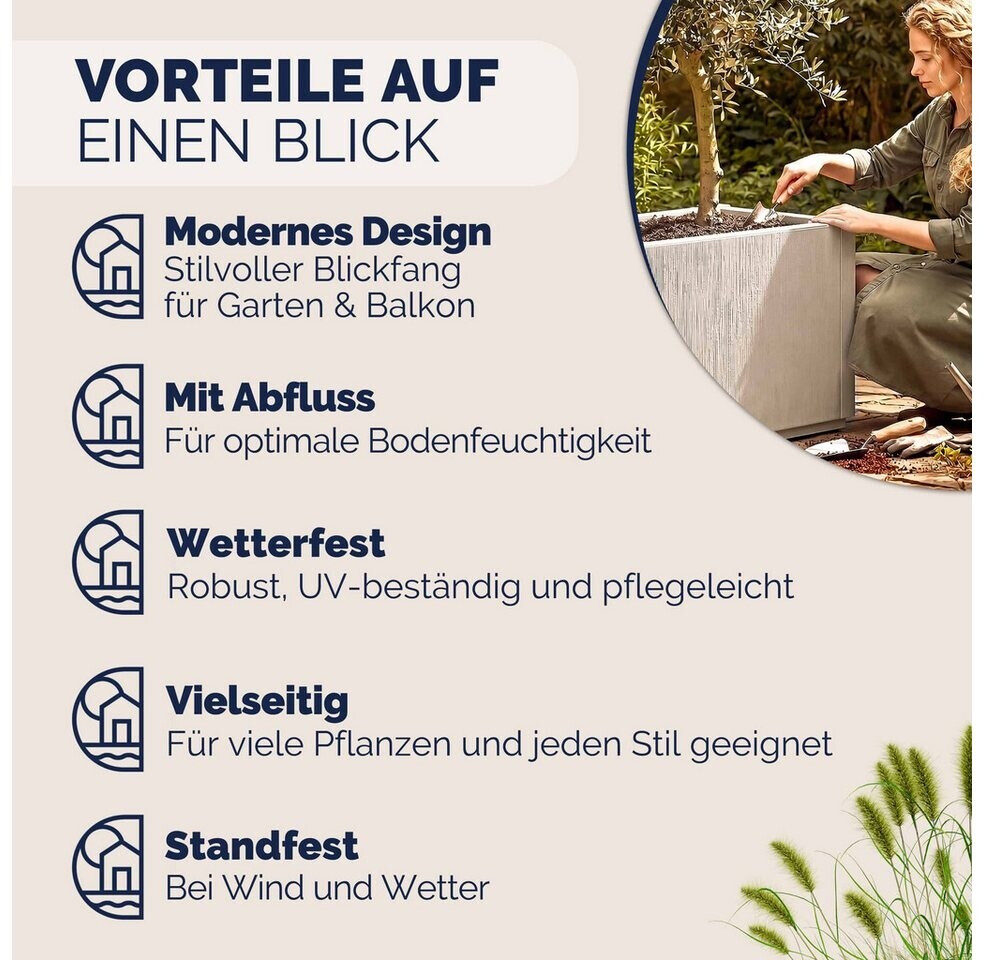 VORTEILE AUF
EINEN BLICK

Modernes Design
Stilvoller Blickfang
für Garten & Balkon

Mit Abfluss
Für optimale Bodenfeuchtigkeit

Wetterfest
Robust, UV-beständig und pflegeleicht

Vielseitig
Für viele Pflanzen und jeden Stil geeignet

Standfest
Bei Wind und Wetter